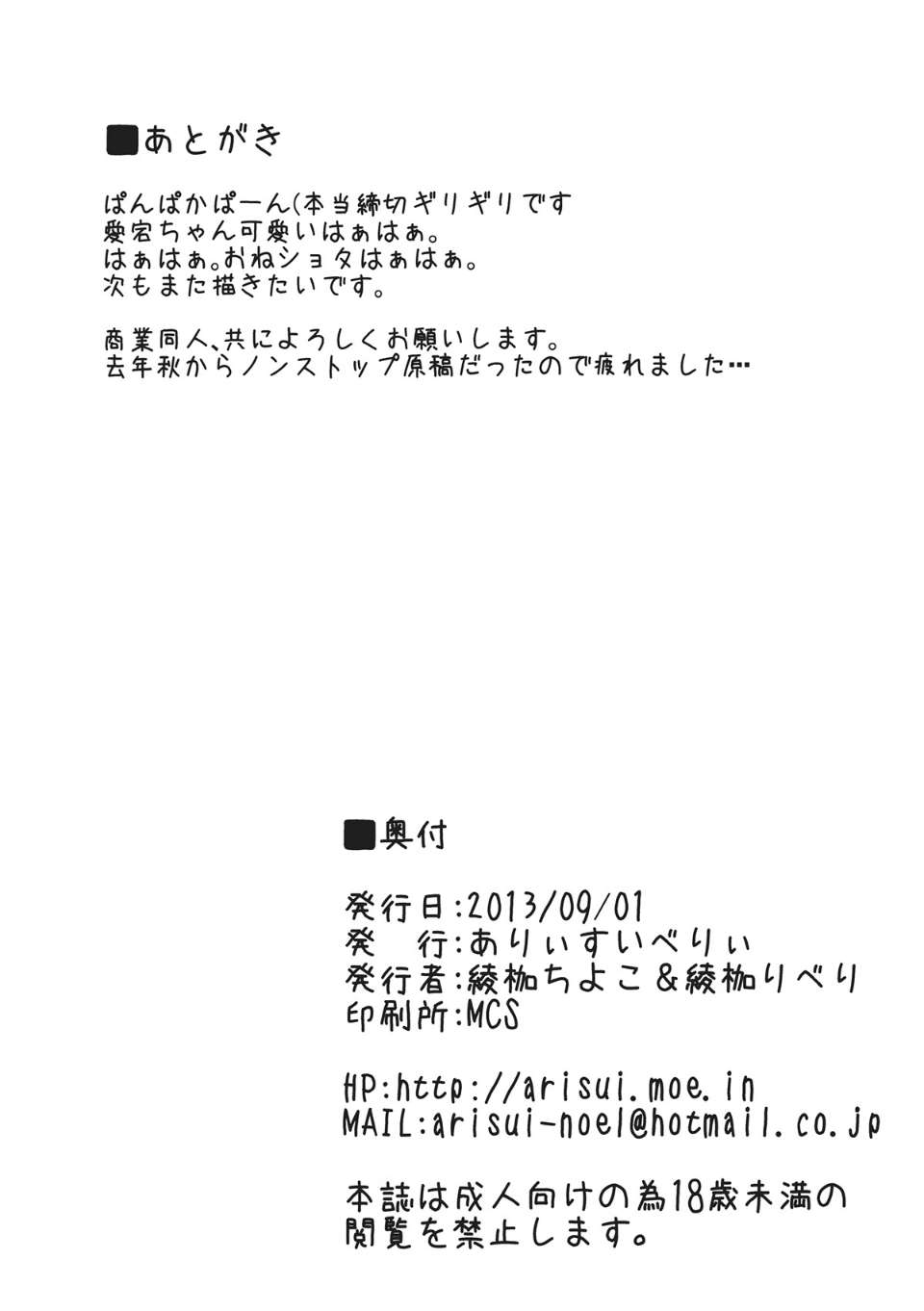 ■あとがき

ぱんぱかぱーん(本当締切ギリギリです
愛宕ちゃん可愛いはぁはぁ。
はぁはぁ。おねショタはぁはぁ。
次もまた描きたいです。

商業同人、共によろしくお願いします。
去年秋からノンストップ原稿だったので疲れました…

■奥付

発行日:2013/09/01
発　行:ありぃすいべりぃ
発行者:綾枷ちよこ＆綾枷りべり
印刷所:MCS

HP:http://arisui.moe.in
MAIL:arisui-noel@hotmail.co.jp

本誌は成人向けの為18歳未満の
閲覧を禁止します。